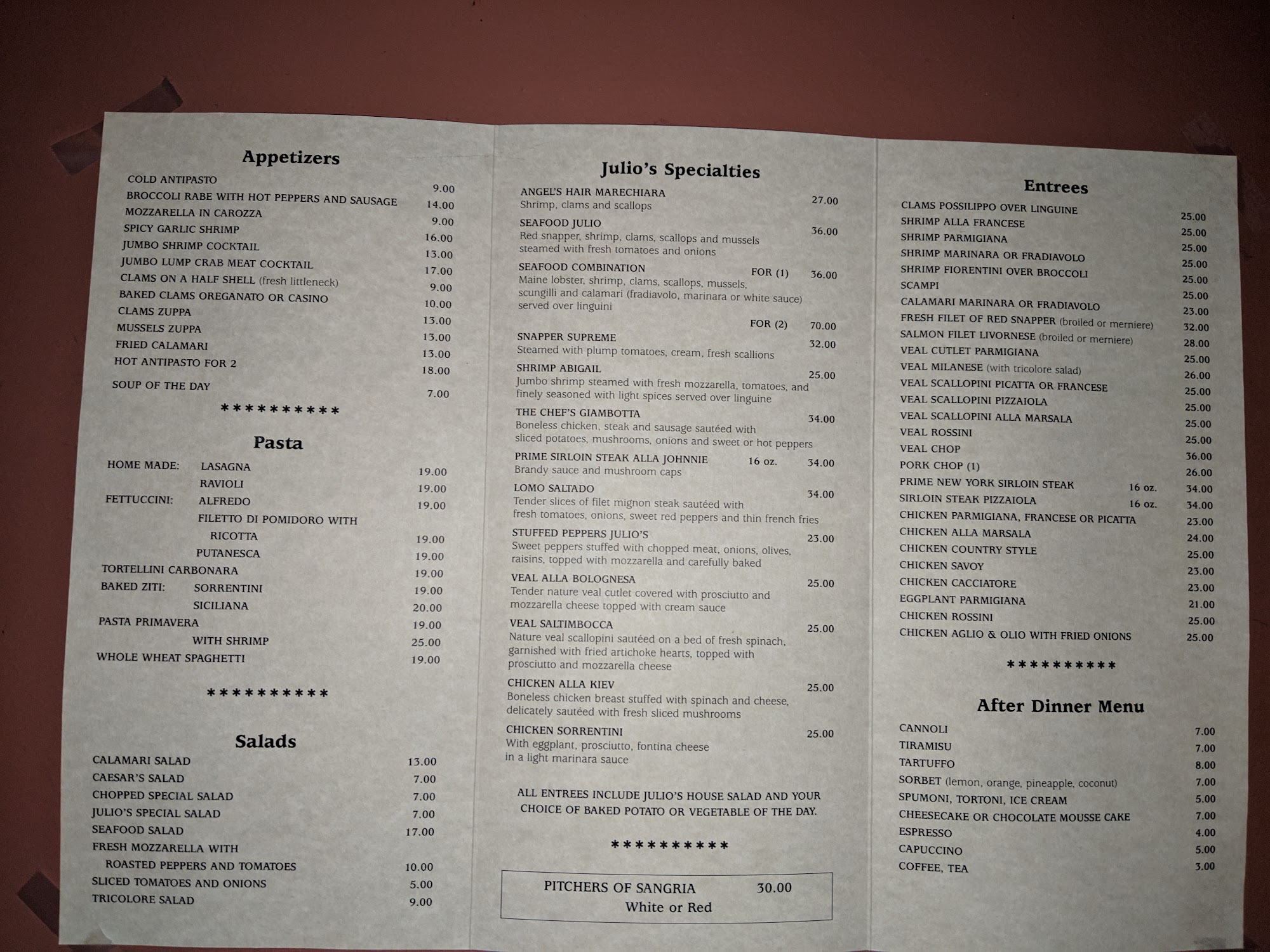 Appetizers

COLD ANTIPASTO 9.00
BROCCOLI RABE WITH HOT PEPPERS AND SAUSAGE 14.00
MOZZARELLA IN CAROZZA 9.00
SPICY GARLIC SHRIMP 16.00
JUMBO SHRIMP COCKTAIL 13.00
JUMBO LUMP CRAB MEAT COCKTAIL 17.00
CLAMS ON A HALF SHELL (fresh littleneck) 9.00
BAKED CLAMS OREGANATO OR CASINO 10.00
CLAMS ZUPPA 13.00
MUSSELS ZUPPA 13.00
FRIED CALAMARI 13.00
HOT ANTIPASTO FOR 2 18.00
SOUP OF THE DAY 7.00

**********

Pasta

HOME MADE: LASAGNA 19.00
RAVIOLI 19.00
FETTUCCINI: ALFREDO 19.00
FILETTO DI POMIDORO WITH RICOTTA 19.00
PUTANESCA 19.00
TORTELLINI CARBONARA 19.00
BAKED ZITI: SORRENTINI 19.00
SICILIANA 20.00
PASTA PRIMAVERA 19.00
WITH SHRIMP 25.00
WHOLE WHEAT SPAGHETTI 19.00

**********

Salads

CALAMARI SALAD 13.00
CAESAR'S SALAD 7.00
CHOPPED SPECIAL SALAD 7.00
JULIO'S SPECIAL SALAD 7.00
SEAFOOD SALAD 17.00
FRESH MOZZARELLA WITH
ROASTED PEPPERS AND TOMATOES 10.00
SLICED TOMATOES AND ONIONS 5.00
TRICOLORE SALAD 9.00

Julio's Specialties

ANGEL'S HAIR MARECHIARA 27.00
Shrimp, clams and scallops

SEAFOOD JULIO 36.00
Red snapper, shrimp, clams, scallops and mussels steamed with fresh tomatoes and onions

SEAFOOD COMBINATION FOR (1) 36.00
Maine lobster, shrimp, clams, scallops, mussels, scungilli and calamari (fradiavolo, marinara or white sauce) served over linguini
FOR (2) 70.00

SNAPPER SUPREME 32.00
Steamed with plump tomatoes, cream, fresh scallions

SHRIMP ABIGAIL 25.00
Jumbo shrimp steamed with fresh mozzarella, tomatoes, and finely seasoned with light spices served over linguine

THE CHEF'S GIAMBOTTA 34.00
Boneless chicken, steak and sausage sautéed with sliced potatoes, mushrooms, onions and sweet or hot peppers

PRIME SIRLOIN STEAK ALLA JOHNNIE 16 oz. 34.00
Brandy sauce and mushroom caps

LOMO SALTADO 34.00
Tender slices of filet mignon steak sautéed with fresh tomatoes, onions, sweet red peppers and thin french fries

STUFFED PEPPERS JULIO'S 23.00
Sweet peppers stuffed with chopped meat, onions, olives, raisins, topped with mozzarella and carefully baked

VEAL ALLA BOLOGNESA 25.00
Tender nature veal cutlet covered with prosciutto and mozzarella cheese topped with cream sauce

VEAL SALTIMBOCCA 25.00
Nature veal scallopini sautéed on a bed of fresh spinach, garnished with fried artichoke hearts, topped with prosciutto and mozzarella cheese

CHICKEN ALLA KIEV 25.00
Boneless chicken breast stuffed with spinach and cheese, delicately sautéed with fresh sliced mushrooms

CHICKEN SORRENTINI 25.00
With eggplant, prosciutto, fontina cheese in a light marinara sauce

ALL ENTREES INCLUDE JULIO'S HOUSE SALAD AND YOUR CHOICE OF BAKED POTATO OR VEGETABLE OF THE DAY.

**********

PITCHERS OF SANGRIA 30.00
White or Red

Entrees

CLAMS POSSILIPPO OVER LINGUINE 25.00
SHRIMP ALLA FRANCESE 25.00
SHRIMP PARMIGIANA 25.00
SHRIMP MARINARA OR FRADIAVOLO 25.00
SHRIMP FIORENTINI OVER BROCCOLI 25.00
SCAMPI 25.00
CALAMARI MARINARA OR FRADIAVOLO 23.00
FRESH FILET OF RED SNAPPER (broiled or merniere) 32.00
SALMON FILET LIVORNESE (broiled or merniere) 28.00
VEAL CUTLET PARMIGIANA 25.00
VEAL MILANESE (with tricolore salad) 26.00
VEAL SCALLOPINI PICATTA OR FRANCESE 25.00
VEAL SCALLOPINI PIZZAIOLA 25.00
VEAL SCALLOPINI ALLA MARSALA 25.00
VEAL ROSSINI 25.00
VEAL CHOP 36.00
PORK CHOP (1) 26.00
PRIME NEW YORK SIRLOIN STEAK 16 oz. 34.00
SIRLOIN STEAK PIZZAIOLA 16 oz. 34.00
CHICKEN PARMIGIANA, FRANCESE OR PICATTA 23.00
CHICKEN ALLA MARSALA 24.00
CHICKEN COUNTRY STYLE 25.00
CHICKEN SAVOY 23.00
CHICKEN CACCIATORE 23.00
EGGPLANT PARMIGIANA 21.00
CHICKEN ROSSINI 25.00
CHICKEN AGLIO & OLIO WITH FRIED ONIONS 25.00

**********

After Dinner Menu

CANNOLI 7.00
TIRAMISU 7.00
TARTUFFO 8.00
SORBET (lemon, orange, pineapple, coconut) 7.00
SPUMONI, TORTONI, ICE CREAM 5.00
CHEESECAKE OR CHOCOLATE MOUSSE CAKE 7.00
ESPRESSO 4.00
CAPUCCINO 5.00
COFFEE, TEA 3.00